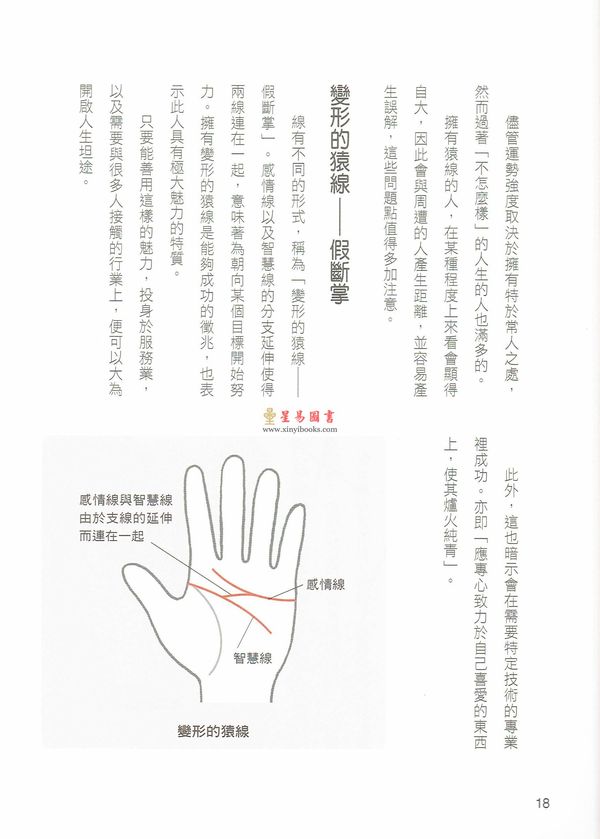 儘管運勢強度取決於擁有特於常人之處，然而過著「不怎麼樣」的人生的人也滿多的。

擁有猿線的人，在某種程度上來看會顯得自大，因此會與周遭的人產生距離，並容易產生誤解，這些問題點值得多加注意。

變形的猿線——假斷掌

線有不同的形式，稱為「變形的猿線——假斷掌」。感情線以及智慧線的分支延伸使得兩線連在一起，意味著為朝向某個目標開始努力。擁有變形的猿線是能夠成功的徵兆，也表示此人具有極大魅力的特質。

只要能善用這樣的魅力，投身於服務業，以及需要與很多人接觸的行業上，便可以大為開啟人生坦途。

此外，這也暗示會在需要特定技術的專業裡成功。亦即「應專心致力於自己喜愛的東西上，使其爐火純青」。

星易圖書
www.xinyibooks.com

感情線與智慧線由於支線的延伸而連在一起

感情線

智慧線

變形的猿線

18